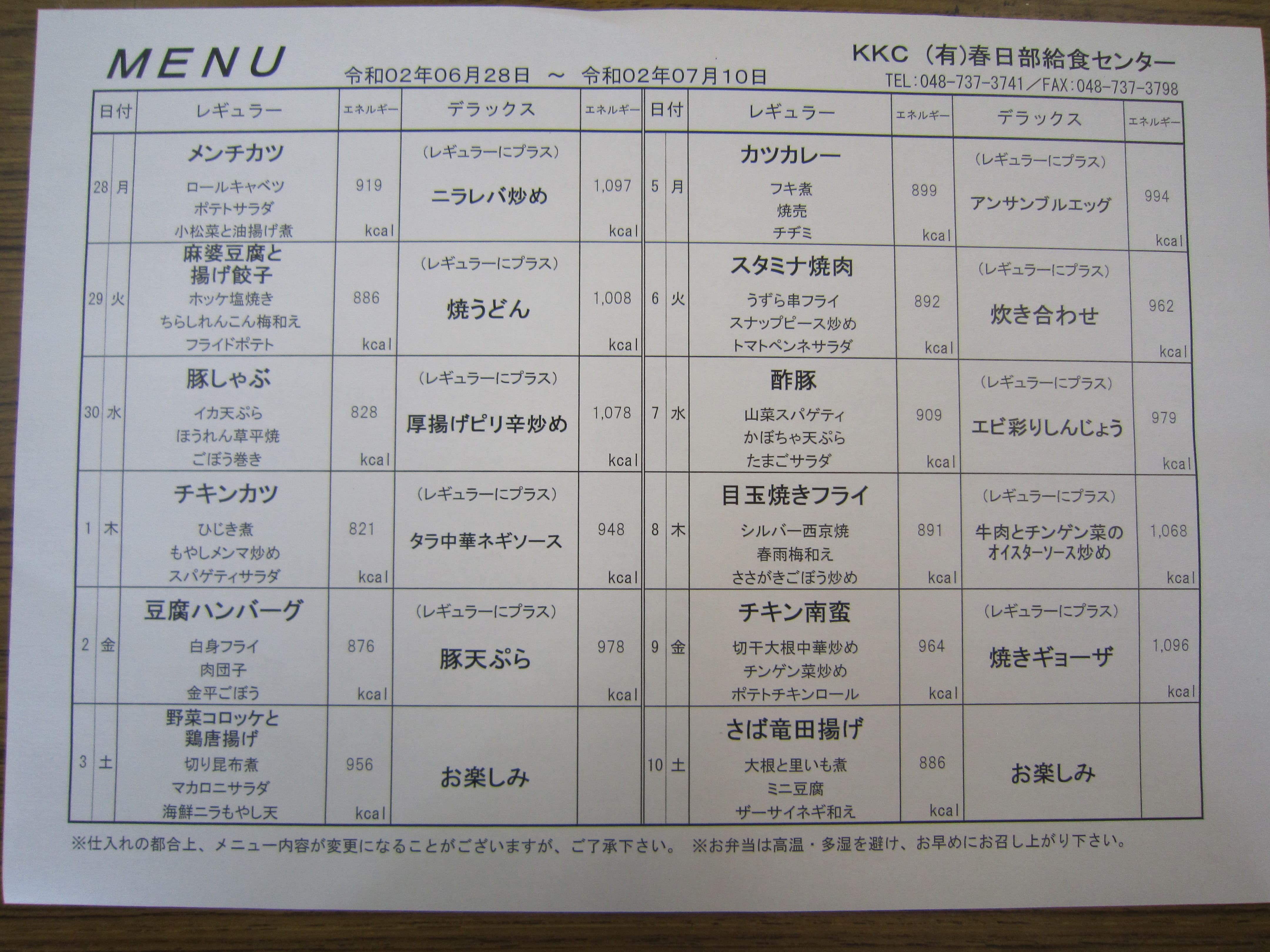 MENU

令和02年06月28日 ～ 令和02年07月10日

KKC (有)春日部給食センター
TEL:048-737-3741／FAX:048-737-3798

| 日付 | | レギュラー | エネルギー | デラックス | エネルギー |
|---|---|---|---|---|---|
| 28 | 月 | メンチカツ ロールキャベツ ポテトサラダ 小松菜と油揚げ煮 | 919 kcal | (レギュラーにプラス) ニラレバ炒め | 1,097 kcal |
| 29 | 火 | 麻婆豆腐と揚げ餃子 ホッケ塩焼き ちらしれんこん梅和え フライドポテト | 886 kcal | (レギュラーにプラス) 焼うどん | 1,008 kcal |
| 30 | 水 | 豚しゃぶ イカ天ぷら ほうれん草平焼 ごぼう巻き | 828 kcal | (レギュラーにプラス) 厚揚げピリ辛炒め | 1,078 kcal |
| 1 | 木 | チキンカツ ひじき煮 もやしメンマ炒め スパゲティサラダ | 821 kcal | (レギュラーにプラス) タラ中華ネギソース | 948 kcal |
| 2 | 金 | 豆腐ハンバーグ 白身フライ 肉団子 金平ごぼう | 876 kcal | (レギュラーにプラス) 豚天ぷら | 978 kcal |
| 3 | 土 | 野菜コロッケと鶏唐揚げ 切り昆布煮 マカロニサラダ 海鮮ニラもやし天 | 956 kcal | お楽しみ | |

| 日付 | | レギュラー | エネルギー | デラックス | エネルギー |
|---|---|---|---|---|---|
| 5 | 月 | カツカレー フキ煮 焼売 チヂミ | 899 kcal | (レギュラーにプラス) アンサンブルエッグ | 994 kcal |
| 6 | 火 | スタミナ焼肉 うずら串フライ スナップピース炒め トマトペンネサラダ | 892 kcal | (レギュラーにプラス) 炊き合わせ | 962 kcal |
| 7 | 水 | 酢豚 山菜スパゲティ かぼちゃ天ぷら たまごサラダ | 909 kcal | (レギュラーにプラス) エビ彩りしんじょう | 979 kcal |
| 8 | 木 | 目玉焼きフライ シルバー西京焼 春雨梅和え ささがきごぼう炒め | 891 kcal | (レギュラーにプラス) 牛肉とチンゲン菜のオイスターソース炒め | 1,068 kcal |
| 9 | 金 | チキン南蛮 切干大根中華炒め チンゲン菜炒め ポテトチキンロール | 964 kcal | (レギュラーにプラス) 焼きギョーザ | 1,096 kcal |
| 10 | 土 | さば竜田揚げ 大根と里いも煮 ミニ豆腐 ザーサイネギ和え | 886 kcal | お楽しみ | |

※仕入れの都合上、メニュー内容が変更になることがございますが、ご了承下さい。 ※お弁当は高温・多湿を避け、お早めにお召し上がり下さい。